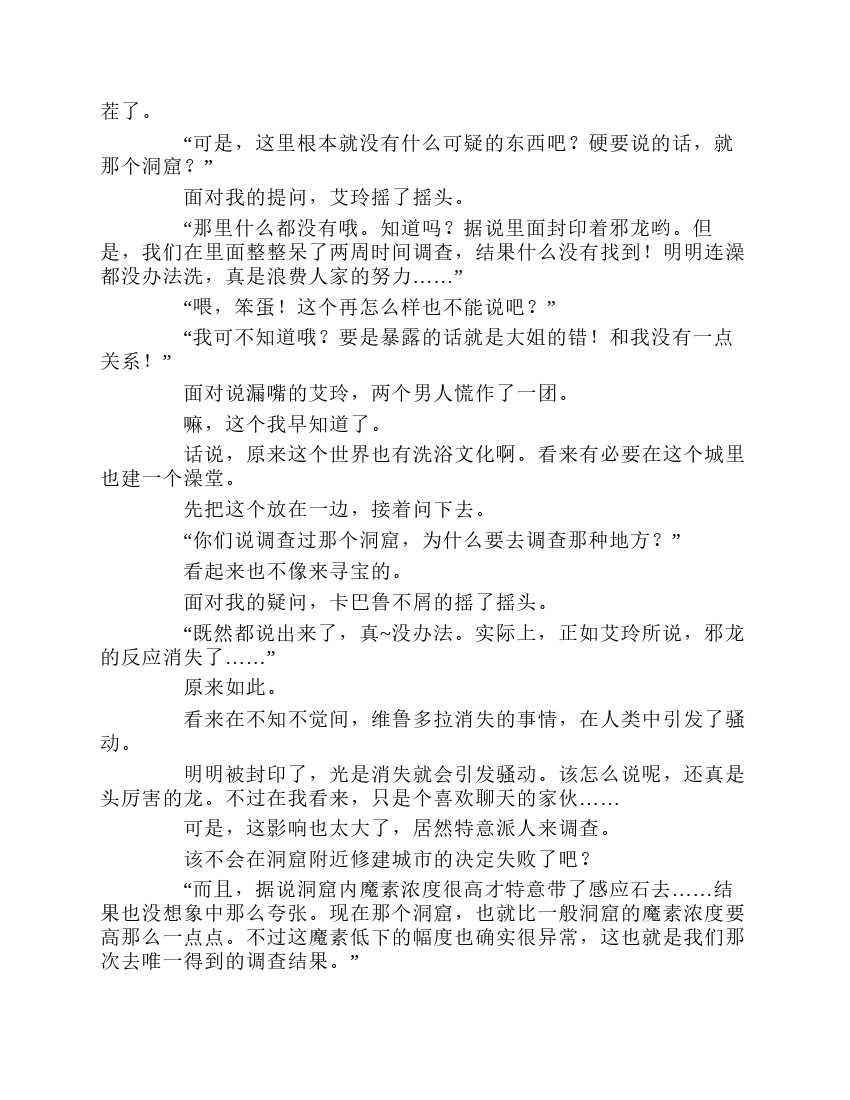 茬了。

“可是，这里根本就没有什么可疑的东西吧？硬要说的话，就那个洞窟？”

面对我的提问，艾玲摇了摇头。

“那里什么都没有哦。知道吗？据说里面封印着邪龙哟。但是，我们在里面整整呆了两周时间调查，结果什么没有找到！明明连澡都没办法洗，真是浪费人家的努力……”

“喂，笨蛋！这个再怎么样也不能说吧？”

“我可不知道哦？要是暴露的话就是大姐的错！和我没有一点关系！”

面对说漏嘴的艾玲，两个男人慌作了一团。

嘛，这个我早知道了。

话说，原来这个世界也有洗浴文化啊。看来有必要在这个城里也建一个澡堂。

先把这个放在一边，接着问下去。

“你们说调查过那个洞窟，为什么要去调查那种地方？”

看起来也不像来寻宝的。

面对我的疑问，卡巴鲁不屑的摇了摇头。

“既然都说出来了，真~没办法。实际上，正如艾玲所说，邪龙的反应消失了……”

原来如此。

看来在不知不觉间，维鲁多拉消失的事情，在人类中引发了骚动。

明明被封印了，光是消失就会引发骚动。该怎么说呢，还真是头厉害的龙。不过在我看来，只是个喜欢聊天的家伙……

可是，这影响也太大了，居然特意派人来调查。

该不会在洞窟附近修建城市的决定失败了吧？

“而且，据说洞窟内魔素浓度很高才特意带了感应石去……结果也没想象中那么夸张。现在那个洞窟，也就比一般洞窟的魔素浓度要高那么一点点。不过这魔素低下的幅度也确实很异常，这也就是我们那次去唯一得到的调查结果。”